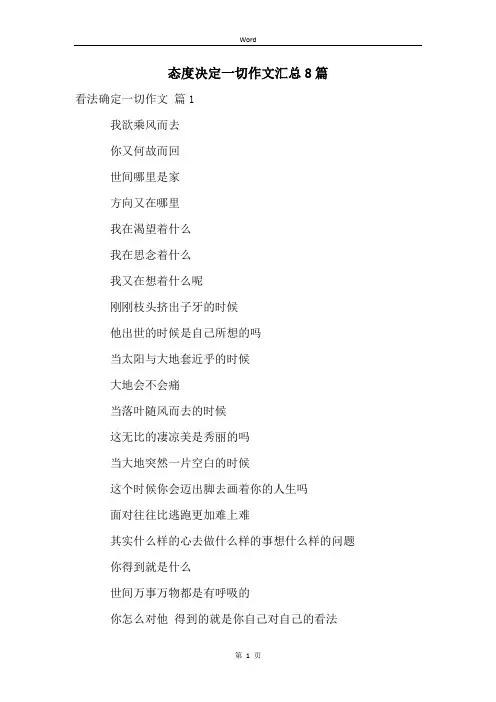 Word

态度决定一切作文汇总8篇

看法确定一切作文 篇1

我欲乘风而去

你又何故而回

世间哪里是家

方向又在哪里

我在渴望着什么

我在思念着什么

我又在想着什么呢

刚刚枝头挤出子牙的时候

他出世的时候是自己所想的吗

当太阳与大地套近乎的时候

大地会不会痛

当落叶随风而去的时候

这无比的凄凉美是秀丽的吗

当大地突然一片空白的时候

这个时候你会迈出脚去画着你的人生吗

面对往往比逃跑更加难上难

其实什么样的心去做什么样的事想什么样的问题

你得到就是什么

世间万事万物都是有呼吸的

你怎么对他 得到的就是你自己对自己的看法

第 1 页